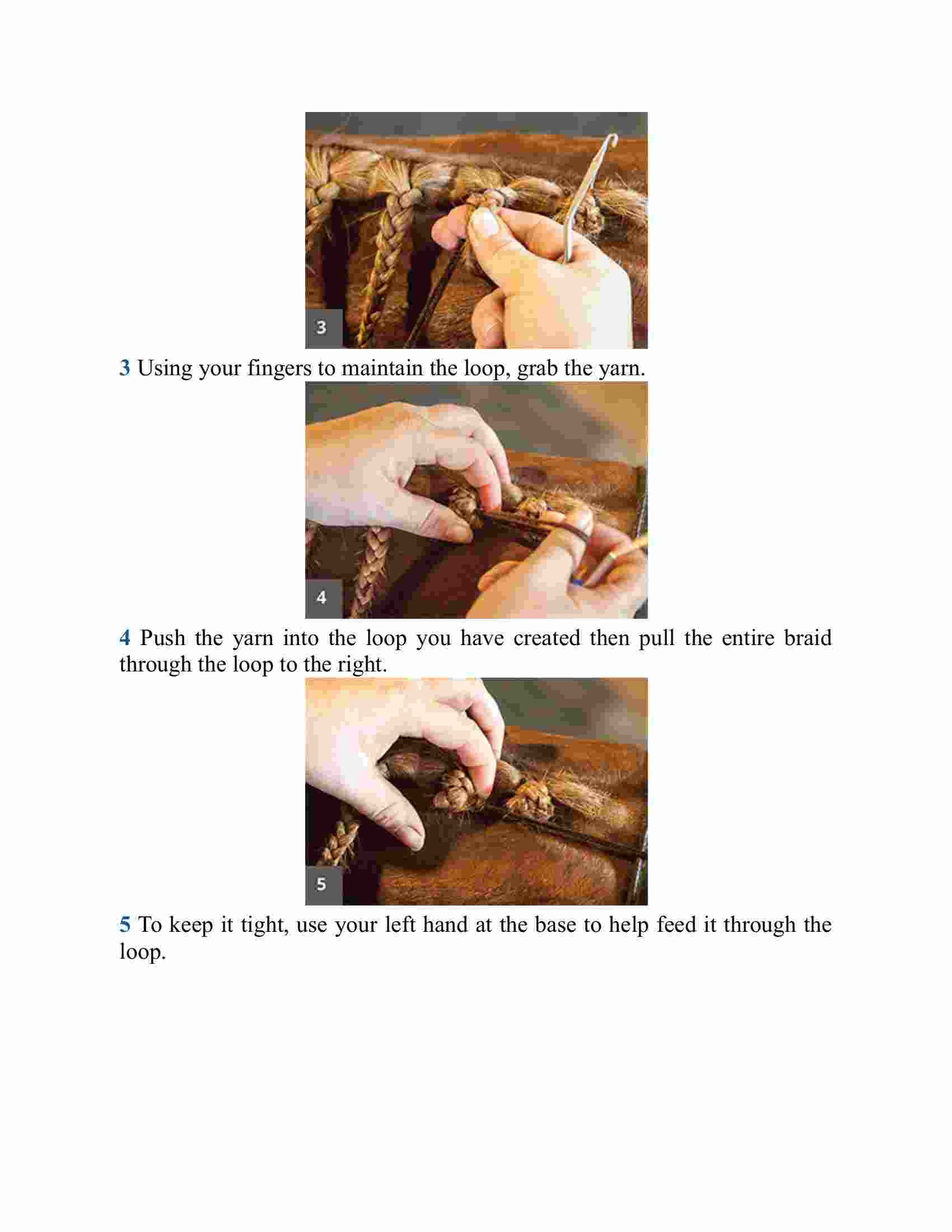 3

3 Using your fingers to maintain the loop, grab the yarn.

4

4 Push the yarn into the loop you have created then pull the entire braid through the loop to the right.

5

5 To keep it tight, use your left hand at the base to help feed it through the loop.